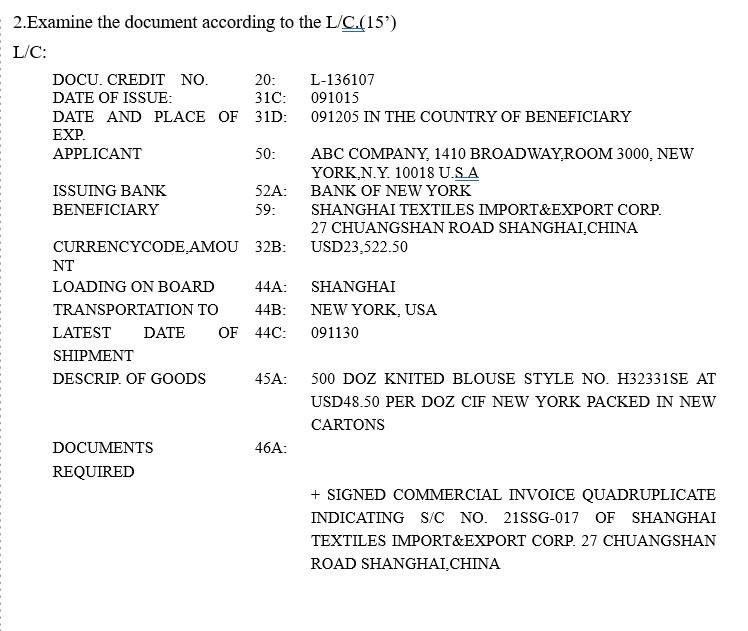 2.Examine the document according to the L/C.(15’)

L/C:

| | | |
|---|---|---|
| DOCU. CREDIT NO. | 20: | L-136107 |
| DATE OF ISSUE: | 31C: | 091015 |
| DATE AND PLACE OF EXP. | 31D: | 091205 IN THE COUNTRY OF BENEFICIARY |
| APPLICANT | 50: | ABC COMPANY, 1410 BROADWAY,ROOM 3000, NEW YORK,N.Y. 10018 U.S.A |
| ISSUING BANK | 52A: | BANK OF NEW YORK |
| BENEFICIARY | 59: | SHANGHAI TEXTILES IMPORT&EXPORT CORP. 27 CHUANGSHAN ROAD SHANGHAI,CHINA |
| CURRENCYCODE,AMOUNT | 32B: | USD23,522.50 |
| LOADING ON BOARD | 44A: | SHANGHAI |
| TRANSPORTATION TO | 44B: | NEW YORK, USA |
| LATEST DATE OF SHIPMENT | 44C: | 091130 |
| DESCRIP. OF GOODS | 45A: | 500 DOZ KNITED BLOUSE STYLE NO. H32331SE AT USD48.50 PER DOZ CIF NEW YORK PACKED IN NEW CARTONS |
| DOCUMENTS REQUIRED | 46A: | |
| | | + SIGNED COMMERCIAL INVOICE QUADRUPLICATE INDICATING S/C NO. 21SSG-017 OF SHANGHAI TEXTILES IMPORT&EXPORT CORP. 27 CHUANGSHAN ROAD SHANGHAI,CHINA |